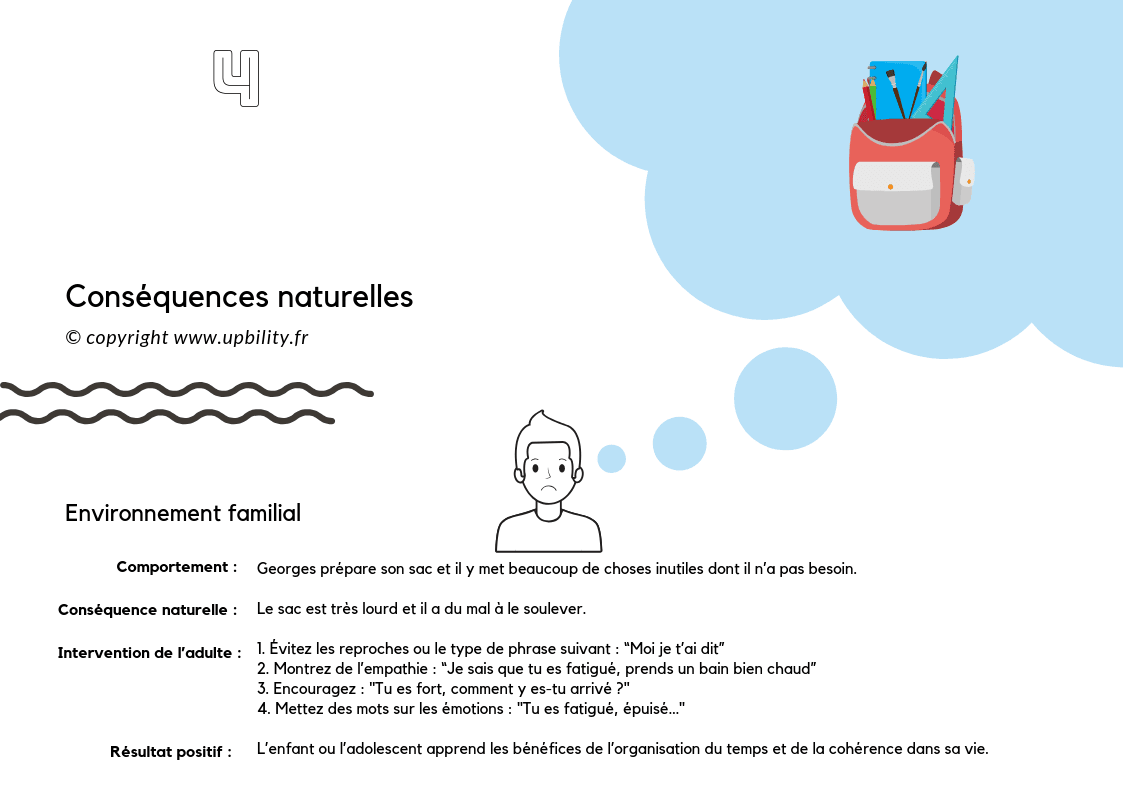 4

Conséquences naturelles

© copyright www.upbility.fr

Environnement familial

Comportement : Georges prépare son sac et il y met beaucoup de choses inutiles dont il n'a pas besoin.

Conséquence naturelle : Le sac est très lourd et il a du mal à le soulever.

Intervention de l'adulte : 1. Évitez les reproches ou le type de phrase suivant : "Moi je t'ai dit"
2. Montrez de l'empathie : "Je sais que tu es fatigué, prends un bain bien chaud"
3. Encouragez : "Tu es fort, comment y es-tu arrivé ?"
4. Mettez des mots sur les émotions : "Tu es fatigué, épuisé..."

Résultat positif : L'enfant ou l'adolescent apprend les bénéfices de l'organisation du temps et de la cohérence dans sa vie.